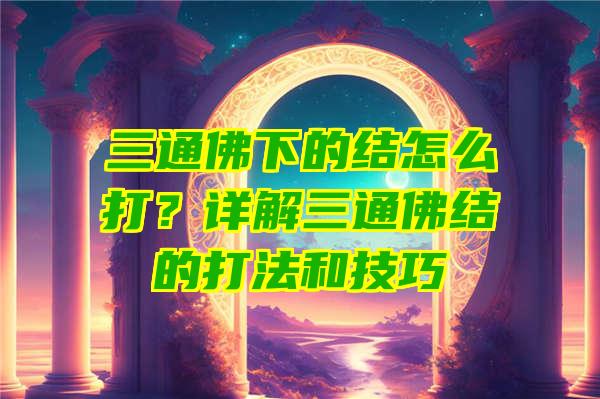 三通佛下的结怎么打？详解三通佛结的打法和技巧